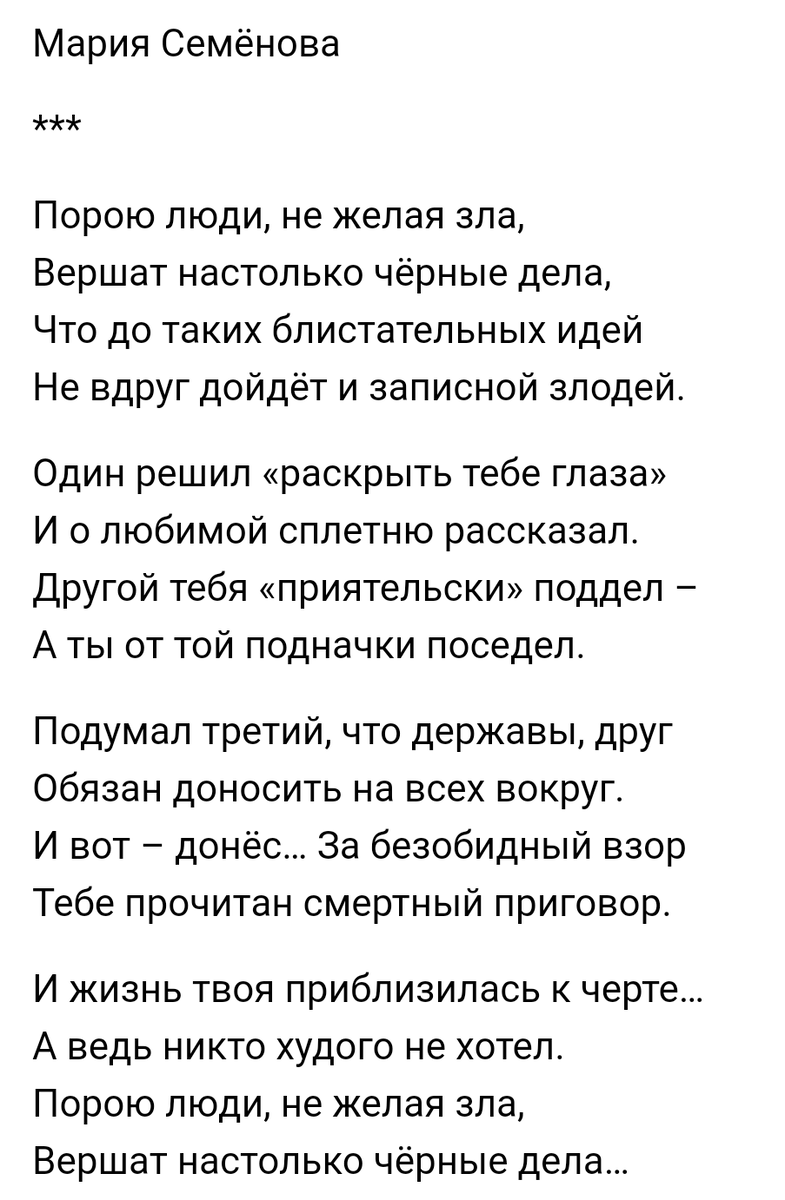 Мария Семёнова

***

Порою люди, не желая зла,
Вершат настолько чёрные дела,
Что до таких блистательных идей
Не вдруг дойдёт и записной злодей.

Один решил «раскрыть тебе глаза»
И о любимой сплетню рассказал.
Другой тебя «приятельски» поддел –
А ты от той подначки поседел.

Подумал третий, что державы, друг
Обязан доносить на всех вокруг.
И вот – донёс… За безобидный взор
Тебе прочитан смертный приговор.

И жизнь твоя приблизилась к черте…
А ведь никто худого не хотел.
Порою люди, не желая зла,
Вершат настолько чёрные дела…